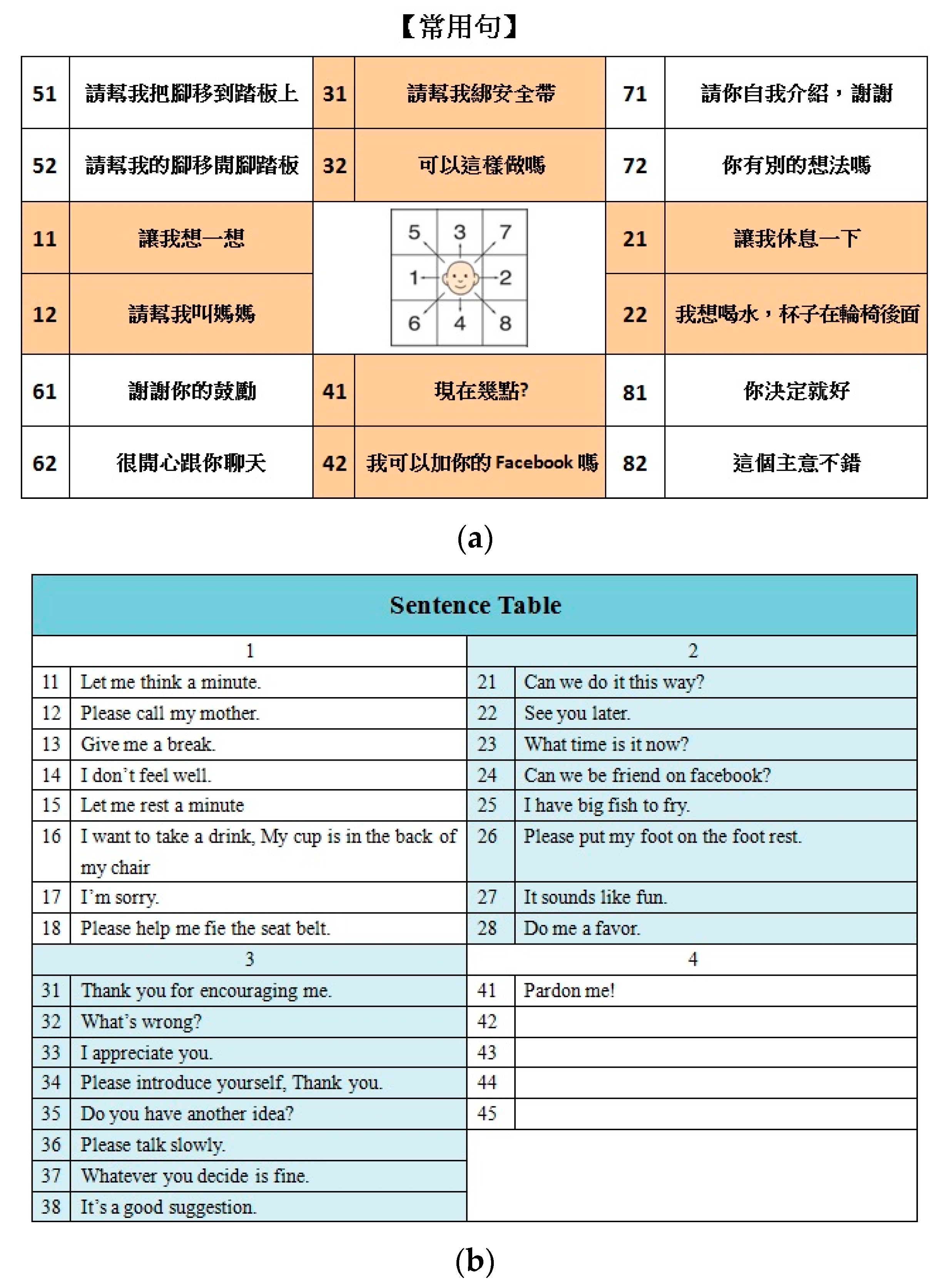 【常用句】

| 51 | 請幫我把腳移到踏板上 | 31 | 請幫我綁安全帶 | 71 | 請你自我介紹，謝謝 |
|---|---|---|---|---|---|
| 52 | 請幫我的腳移開腳踏板 | 32 | 可以這樣做嗎 | 72 | 你有別的想法嗎 |
| 11 | 讓我想一想 | | 5 3 7 1 2 6 4 8 | 21 | 讓我休息一下 |
| 12 | 請幫我叫媽媽 | | | 22 | 我想喝水，杯子在輪椅後面 |
| 61 | 謝謝你的鼓勵 | 41 | 現在幾點? | 81 | 你決定就好 |
| 62 | 很開心跟你聊天 | 42 | 我可以加你的 Facebook 嗎 | 82 | 這個主意不錯 |

(a)

Sentence Table

| 1 | | 2 | |
|---|---|---|---|
| 11 | Let me think a minute. | 21 | Can we do it this way? |
| 12 | Please call my mother. | 22 | See you later. |
| 13 | Give me a break. | 23 | What time is it now? |
| 14 | I don't feel well. | 24 | Can we be friend on facebook? |
| 15 | Let me rest a minute | 25 | I have big fish to fry. |
| 16 | I want to take a drink, My cup is in the back of my chair | 26 | Please put my foot on the foot rest. |
| 17 | I'm sorry. | 27 | It sounds like fun. |
| 18 | Please help me fie the seat belt. | 28 | Do me a favor. |
| 3 | | 4 | |
| 31 | Thank you for encouraging me. | 41 | Pardon me! |
| 32 | What's wrong? | 42 | |
| 33 | I appreciate you. | 43 | |
| 34 | Please introduce yourself, Thank you. | 44 | |
| 35 | Do you have another idea? | 45 | |
| 36 | Please talk slowly. | | |
| 37 | Whatever you decide is fine. | | |
| 38 | It's a good suggestion. | | |

(b)